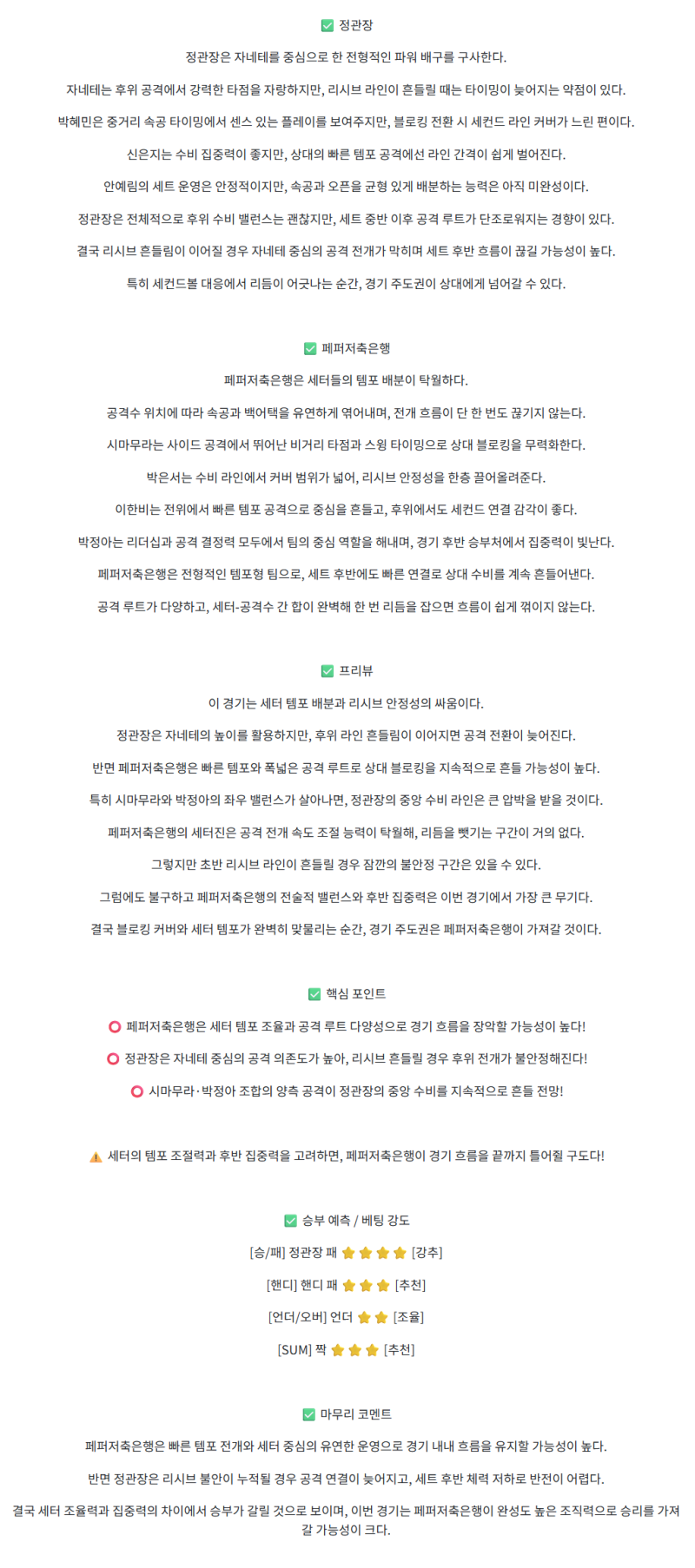 ✅ 정관장

정관장은 자네테를 중심으로 한 전형적인 파워 배구를 구사한다.

자네테는 후위 공격에서 강력한 타점을 자랑하지만, 리시브 라인이 흔들릴 때는 타이밍이 늦어지는 약점이 있다.

박혜민은 중거리 속공 타이밍에서 센스 있는 플레이를 보여주지만, 블로킹 전환 시 세컨드 라인 커버가 느린 편이다.

신은지는 수비 집중력이 좋지만, 상대의 빠른 템포 공격에선 라인 간격이 쉽게 벌어진다.

안예림의 세트 운영은 안정적이지만, 속공과 오픈을 균형 있게 배분하는 능력은 아직 미완성이다.

정관장은 전체적으로 후위 수비 밸런스는 괜찮지만, 세트 중반 이후 공격 루트가 단조로워지는 경향이 있다.

결국 리시브 흔들림이 이어질 경우 자네테 중심의 공격 전개가 막히며 세트 후반 흐름이 끊길 가능성이 높다.

특히 세컨드볼 대응에서 리듬이 어긋나는 순간, 경기 주도권이 상대에게 넘어갈 수 있다.

✅ 페퍼저축은행

페퍼저축은행은 세터들의 템포 배분이 탁월하다.

공격수 위치에 따라 속공과 백어택을 유연하게 엮어내며, 전개 흐름이 단 한 번도 끊기지 않는다.

시마무라는 사이드 공격에서 뛰어난 비거리 타점과 스윙 타이밍으로 상대 블로킹을 무력화한다.

박은서는 수비 라인에서 커버 범위가 넓어, 리시브 안정성을 한층 끌어올려준다.

이한비는 전위에서 빠른 템포 공격으로 중심을 흔들고, 후위에서도 세컨드 연결 감각이 좋다.

박정아는 리더십과 공격 결정력 모두에서 팀의 중심 역할을 해내며, 경기 후반 승부처에서 집중력이 빛난다.

페퍼저축은행은 전형적인 템포형 팀으로, 세트 후반에도 빠른 연결로 상대 수비를 계속 흔들어낸다.

공격 루트가 다양하고, 세터-공격수 간 합이 완벽해 한 번 리듬을 잡으면 흐름이 쉽게 꺾이지 않는다.

✅ 프리뷰

이 경기는 세터 템포 배분과 리시브 안정성의 싸움이다.

정관장은 자네테의 높이를 활용하지만, 후위 라인 흔들림이 이어지면 공격 전환이 늦어진다.

반면 페퍼저축은행은 빠른 템포와 폭넓은 공격 루트로 상대 블로킹을 지속적으로 흔들 가능성이 높다.

특히 시마무라와 박정아의 좌우 밸런스가 살아나면, 정관장의 중앙 수비 라인은 큰 압박을 받을 것이다.

페퍼저축은행의 세터진은 공격 전개 속도 조절 능력이 탁월해, 리듬을 뺏기는 구간이 거의 없다.

그렇지만 초반 리시브 라인이 흔들릴 경우 잠깐의 불안정 구간은 있을 수 있다.

그럼에도 불구하고 페퍼저축은행의 전술적 밸런스와 후반 집중력은 이번 경기에서 가장 큰 무기다.

결국 블로킹 커버와 세터 템포가 완벽히 맞물리는 순간, 경기 주도권은 페퍼저축은행이 가져갈 것이다.

✅ 핵심 포인트

⭕ 페퍼저축은행은 세터 템포 조율과 공격 루트 다양성으로 경기 흐름을 장악할 가능성이 높다!

⭕ 정관장은 자네테 중심의 공격 의존도가 높아, 리시브 흔들릴 경우 후위 전개가 불안정해진다!

⭕ 시마무라·박정아 조합의 양측 공격이 정관장의 중앙 수비를 지속적으로 흔들 전망!

⚠️ 세터의 템포 조절력과 후반 집중력을 고려하면, 페퍼저축은행이 경기 흐름을 끝까지 틀어쥘 구도다!

✅ 승부 예측 / 베팅 강도

[승/패] 정관장 패 ⭐⭐⭐⭐ [강추]

[핸디] 핸디 패 ⭐⭐⭐ [추천]

[언더/오버] 언더 ⭐⭐ [조율]

[SUM] 짝 ⭐⭐⭐ [추천]

✅ 마무리 코멘트

페퍼저축은행은 빠른 템포 전개와 세터 중심의 유연한 운영으로 경기 내내 흐름을 유지할 가능성이 높다.

반면 정관장은 리시브 불안이 누적될 경우 공격 연결이 늦어지고, 세트 후반 체력 저하로 반전이 어렵다.

결국 세터 조율력과 집중력의 차이에서 승부가 갈릴 것으로 보이며, 이번 경기는 페퍼저축은행이 완성도 높은 조직력으로 승리를 가져갈 가능성이 크다.